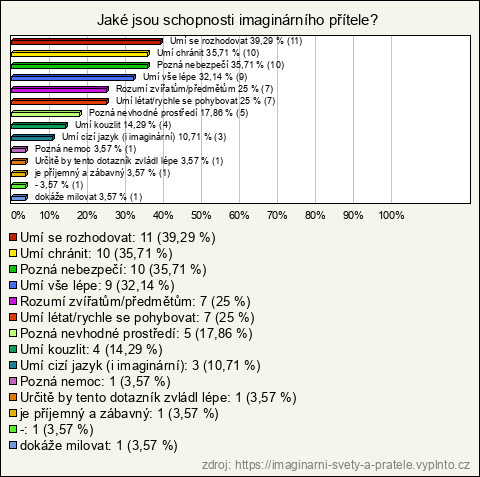 Jaké jsou schopnosti imaginárního přítele?

Umí se rozhodovat 39,29 % (11)
Umí chránit 35,71 % (10)
Pozná nebezpečí 35,71 % (10)
Umí vše lépe 32,14 % (9)
Rozumí zvířatům/předmětům 25 % (7)
Umí létat/rychle se pohybovat 25 % (7)
Pozná nevhodné prostředí 17,86 % (5)
Umí kouzlit 14,29 % (4)
Umí cizí jazyk (i imaginární) 10,71 % (3)
Pozná nemoc 3,57 % (1)
Určitě by tento dotazník zvládl lépe 3,57 % (1)
je příjemný a zábavný 3,57 % (1)
- 3,57 % (1)
dokáže milovat 3,57 % (1)

0% 10% 20% 30% 40% 50% 60% 70% 80% 90% 100%

Umí se rozhodovat: 11 (39,29 %)
Umí chránit: 10 (35,71 %)
Pozná nebezpečí: 10 (35,71 %)
Umí vše lépe: 9 (32,14 %)
Rozumí zvířatům/předmětům: 7 (25 %)
Umí létat/rychle se pohybovat: 7 (25 %)
Pozná nevhodné prostředí: 5 (17,86 %)
Umí kouzlit: 4 (14,29 %)
Umí cizí jazyk (i imaginární): 3 (10,71 %)
Pozná nemoc: 1 (3,57 %)
Určitě by tento dotazník zvládl lépe: 1 (3,57 %)
je příjemný a zábavný: 1 (3,57 %)
-: 1 (3,57 %)
dokáže milovat: 1 (3,57 %)

zdroj: https://imaginarni-svety-a-pratele.vyplnto.cz